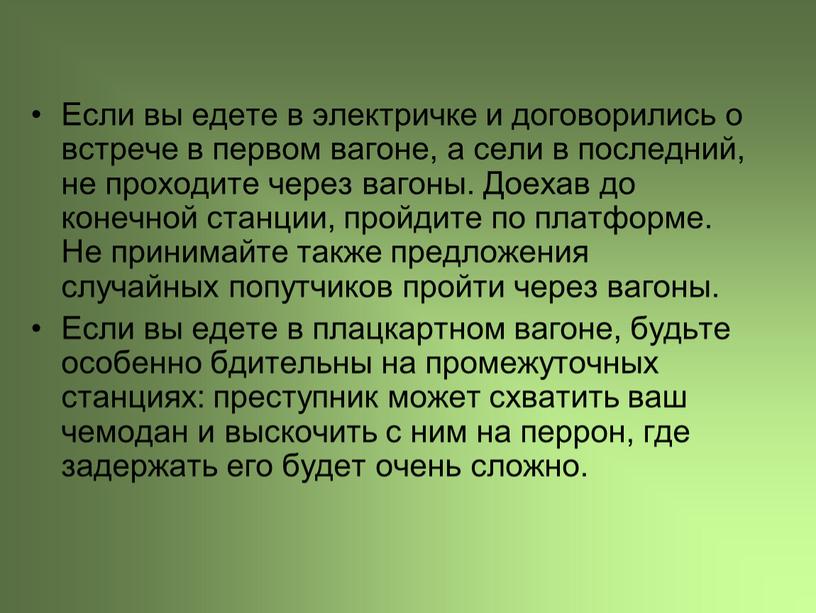 • Если вы едете в электричке и договорились о встрече в первом вагоне, а сели в последний, не проходите через вагоны. Доехав до конечной станции, пройдите по платформе. Не принимайте также предложения случайных попутчиков пройти через вагоны.

• Если вы едете в плацкартном вагоне, будьте особенно бдительны на промежуточных станциях: преступник может схватить ваш чемодан и выскочить с ним на перрон, где задержать его будет очень сложно.